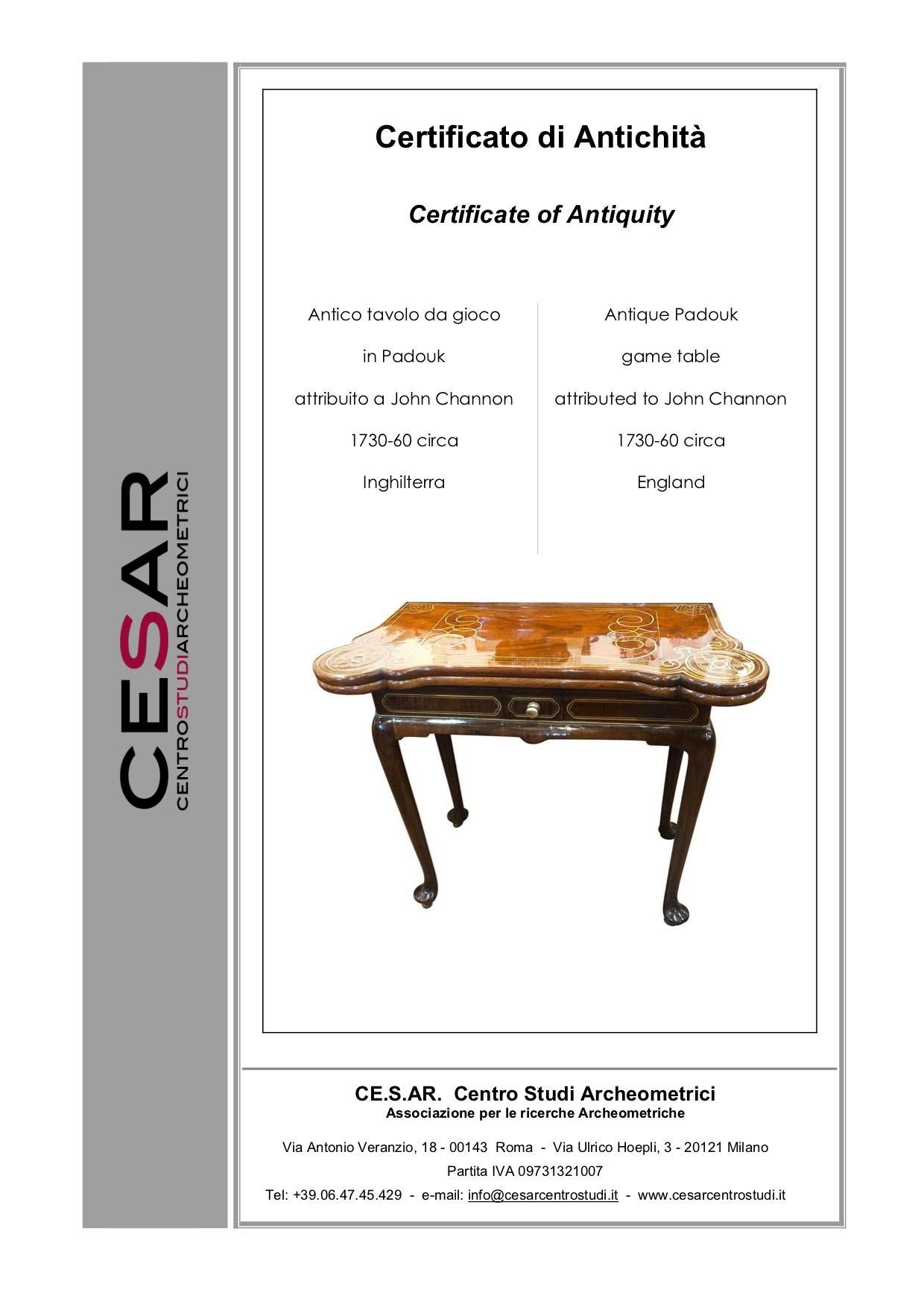 CESAR
CENTROSTUDIARCHEOMETRICI

Certificato di Antichità

Certificate of Antiquity

Antico tavolo da gioco

in Padouk

attribuito a John Channon

1730-60 circa

Inghilterra

Antique Padouk

game table

attributed to John Channon

1730-60 circa

England

CE.S.AR. Centro Studi Archeometrici
Associazione per le ricerche Archeometriche

Via Antonio Veranzio, 18 - 00143 Roma - Via Ulrico Hoepli, 3 - 20121 Milano

Partita IVA 09731321007

Tel: +39.06.47.45.429 - e-mail: info@cesarcentrostudi.it - www.cesarcentrostudi.it